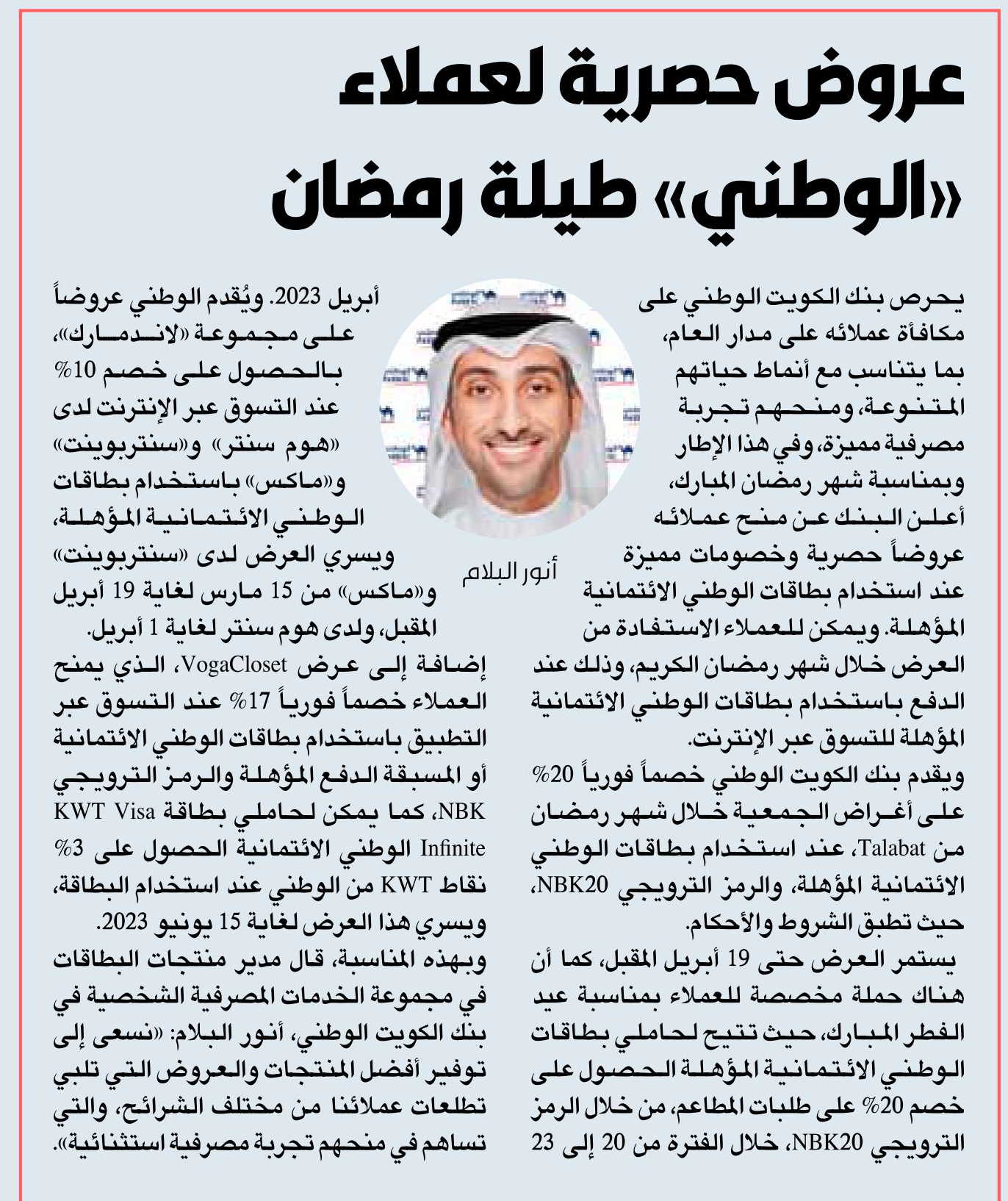 عروض حصرية لعملاء «الوطني» طيلة رمضان

يحرص بنك الكويت الوطني على مكافأة عملائه على مدار العام، بما يتناسب مع أنماط حياتهم المتنوعة، ومنحهم تجربة مصرفية مميزة، وفي هذا الإطار وبمناسبة شهر رمضان المبارك، أعلن البنك عن منح عملائه عروضاً حصرية وخصومات مميزة عند استخدام بطاقات الوطني الائتمانية المؤهلة. ويمكن للعملاء الاستفادة من العرض خلال شهر رمضان الكريم، وذلك عند الدفع باستخدام بطاقات الوطني الائتمانية المؤهلة للتسوق عبر الإنترنت.

ويقدم بنك الكويت الوطني خصماً فورياً 20% على أغراض الجمعية خلال شهر رمضان من Talabat، عند استخدام بطاقات الوطني الائتمانية المؤهلة، والرمز الترويجي NBK20، حيث تطبق الشروط والأحكام.

يستمر العرض حتى 19 أبريل المقبل، كما أن هناك حملة مخصصة للعملاء بمناسبة عيد الفطر المبارك، حيث تتيح لحاملي بطاقات الوطني الائتمانية المؤهلة الحصول على خصم 20% على طلبات المطاعم، من خلال الرمز الترويجي NBK20، خلال الفترة من 20 إلى 23

أنور البلام

أبريل 2023. ويُقدم الوطني عروضاً على مجموعة «لاندمارك»، بالحصول على خصم 10% عند التسوق عبر الإنترنت لدى «هوم سنتر» و«سنتربوينت» و«ماكس» باستخدام بطاقات الوطني الائتمانية المؤهلة، ويسري العرض لدى «سنتربوينت» و«ماكس» من 15 مارس لغاية 19 أبريل المقبل، ولدى هوم سنتر لغاية 1 أبريل.

إضافة إلى عرض VogaCloset، الذي يمنح العملاء خصماً فورياً 17% عند التسوق عبر التطبيق باستخدام بطاقات الوطني الائتمانية أو المسبقة الدفع المؤهلة والرمز الترويجي NBK، كما يمكن لحاملي بطاقة KWT Visa Infinite الوطني الائتمانية الحصول على 3% نقاط KWT من الوطني عند استخدام البطاقة، ويسري هذا العرض لغاية 15 يونيو 2023.

وبهذه المناسبة، قال مدير منتجات البطاقات في مجموعة الخدمات المصرفية الشخصية في بنك الكويت الوطني، أنور البلام: «نسعى إلى توفير أفضل المنتجات والعروض التي تلبي تطلعات عملائنا من مختلف الشرائح، والتي تساهم في منحهم تجربة مصرفية استثنائية».